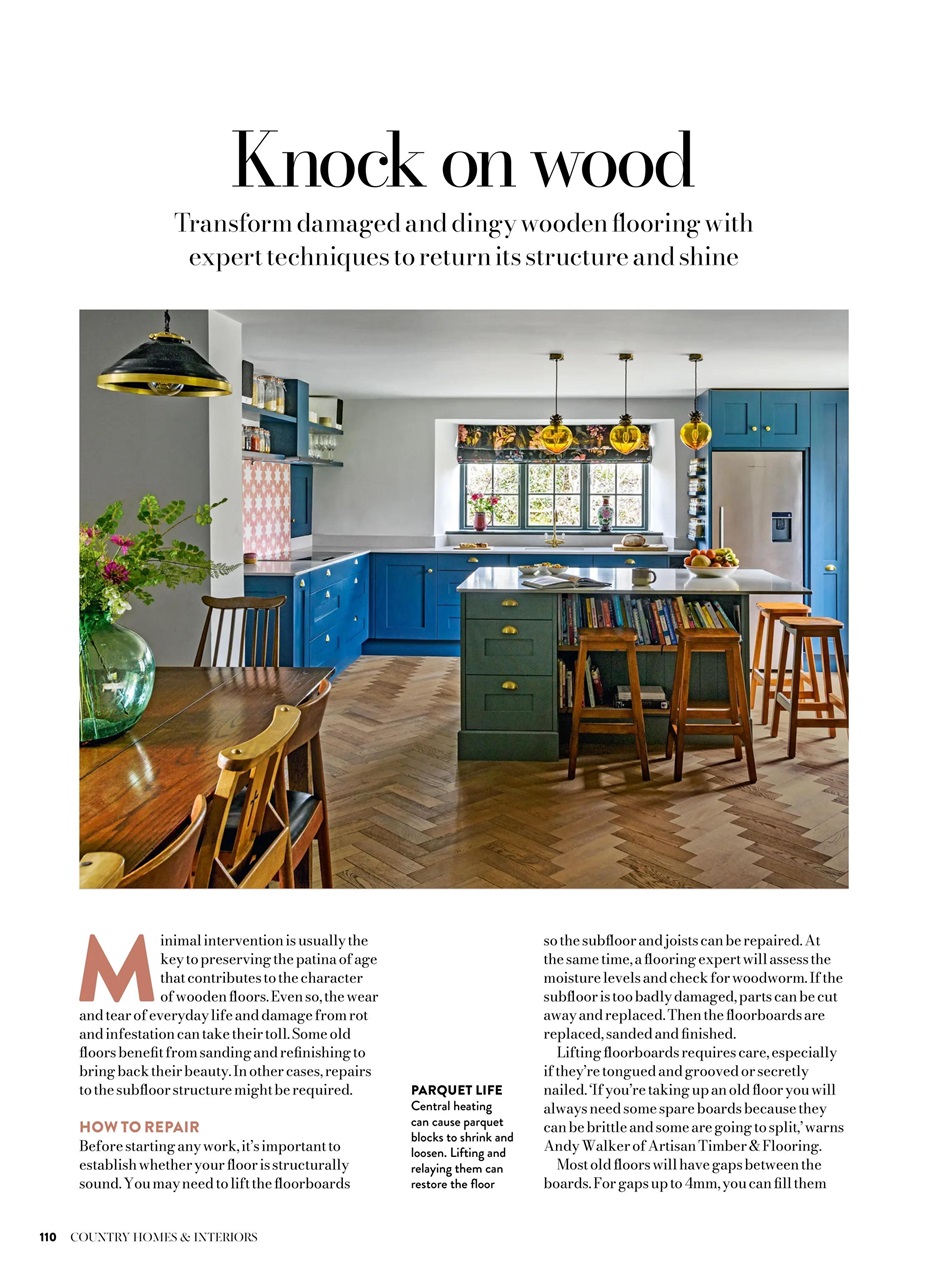 Knock on wood

Transform damaged and dingy wooden flooring with expert techniques to return its structure and shine

Minimal intervention is usually the key to preserving the patina of age that contributes to the character of wooden floors. Even so, the wear and tear of everyday life and damage from rot and infestation can take their toll. Some old floors benefit from sanding and refinishing to bring back their beauty. In other cases, repairs to the subfloor structure might be required.

HOW TO REPAIR
Before starting any work, it's important to establish whether your floor is structurally sound. You may need to lift the floorboards

PARQUET LIFE
Central heating can cause parquet blocks to shrink and loosen. Lifting and relaying them can restore the floor

so the subfloor and joists can be repaired. At the same time, a flooring expert will assess the moisture levels and check for woodworm. If the subfloor is too badly damaged, parts can be cut away and replaced. Then the floorboards are replaced, sanded and finished.

Lifting floorboards requires care, especially if they're tongued and grooved or secretly nailed. 'If you're taking up an old floor you will always need some spare boards because they can be brittle and some are going to split,' warns Andy Walker of Artisan Timber & Flooring.

Most old floors will have gaps between the boards. For gaps up to 4mm, you can fill them

110 COUNTRY HOMES & INTERIORS